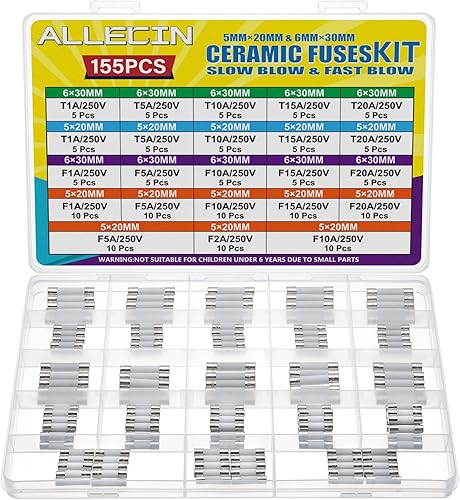 ALLECIN

155PCS

5MM×20MM & 6MM×30MM
CERAMIC FUSESKIT
SLOW BLOW & FAST BLOW

| 6×30MM | 6×30MM | 6×30MM | 6×30MM | 6×30MM |
|---|---|---|---|---|
| T1A/250V 5 Pcs | T5A/250V 5 Pcs | T10A/250V 5 Pcs | T15A/250V 5 Pcs | T20A/250V 5 Pcs |
| 5×20MM | 5×20MM | 5×20MM | 5×20MM | 5×20MM |
| T1A/250V 5 Pcs | T5A/250V 5 Pcs | T10A/250V 5 Pcs | T15A/250V 5 Pcs | T20A/250V 5 Pcs |
| 6×30MM | 6×30MM | 6×30MM | 6×30MM | 6×30MM |
| F1A/250V 5 Pcs | F5A/250V 5 Pcs | F10A/250V 5 Pcs | F15A/250V 5 Pcs | F20A/250V 5 Pcs |
| 5×20MM | 5×20MM | 5×20MM | 5×20MM | 5×20MM |
| F1A/250V 10 Pcs | F5A/250V 10 Pcs | F10A/250V 10 Pcs | F15A/250V 10 Pcs | F20A/250V 10 Pcs |

| 5×20MM | 5×20MM | 5×20MM |
|---|---|---|
| F5A/250V 10 Pcs | F2A/250V 10 Pcs | F10A/250V 10 Pcs |

WARNING:NOT SUITABLE FOR CHILDREN UNDER 6 YEARS DUE TO SMALL PARTS